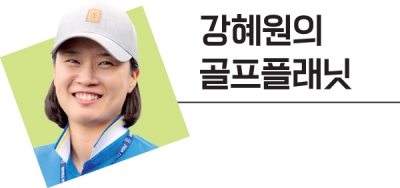 강혜원의
골프플래닛